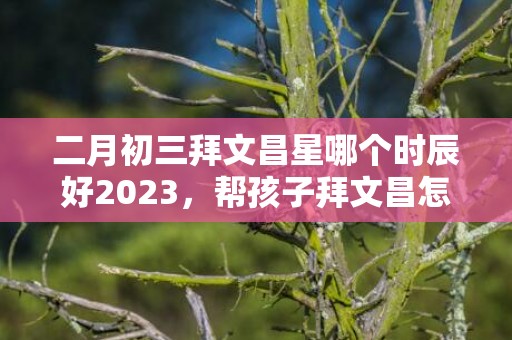 二月初三拜文昌星哪个时辰好2023，帮孩子拜文昌怎